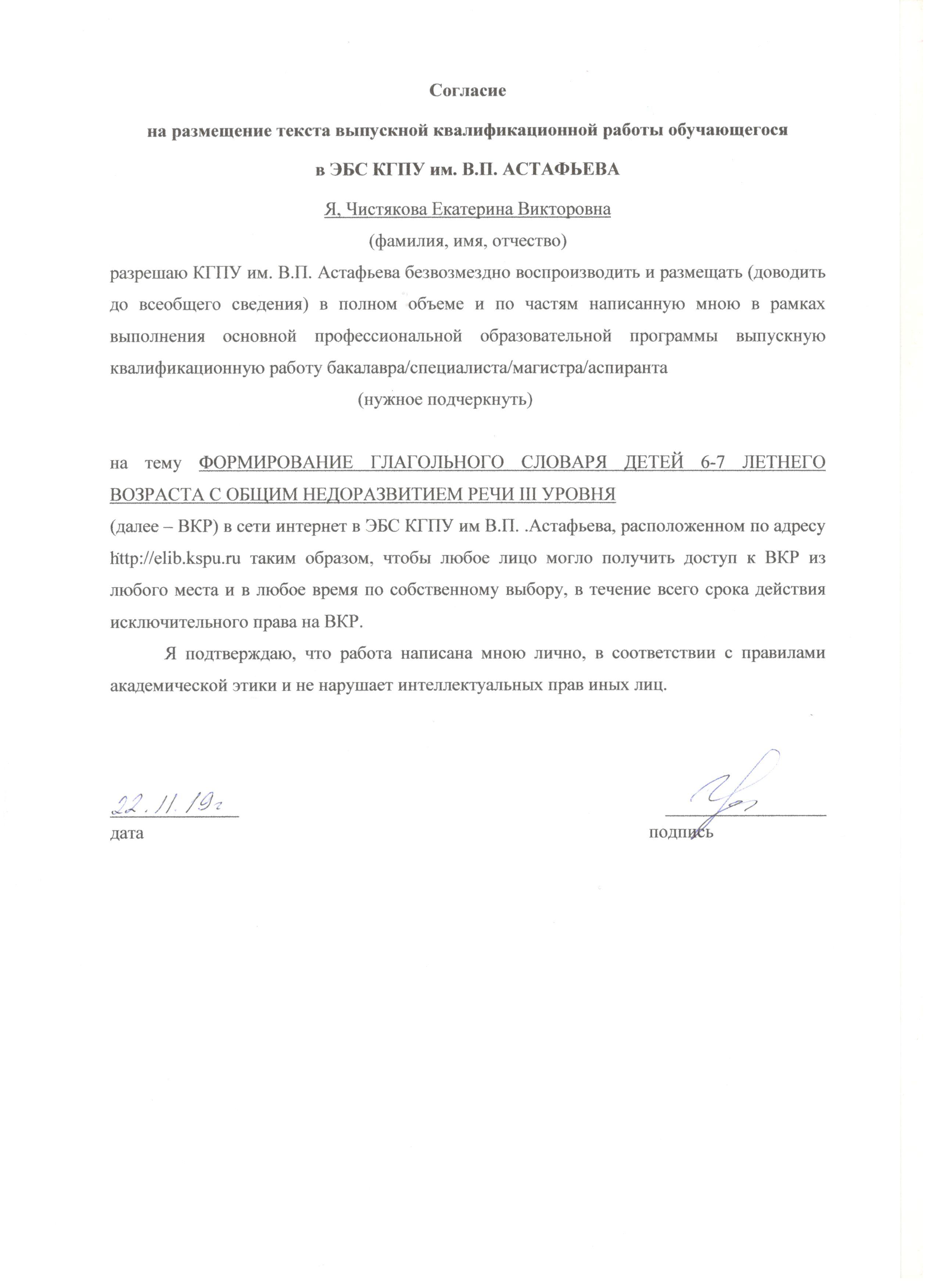 Согласие

на размещение текста выпускной квалификационной работы обучающегося

в ЭБС КГПУ им. В.П. АСТАФЬЕВА

Я, Чистякова Екатерина Викторовна

(фамилия, имя, отчество)

разрешаю КГПУ им. В.П. Астафьева безвозмездно воспроизводить и размещать (доводить до всеобщего сведения) в полном объеме и по частям написанную мною в рамках выполнения основной профессиональной образовательной программы выпускную квалификационную работу бакалавра/специалиста/магистра/аспиранта

(нужное подчеркнуть)

на тему ФОРМИРОВАНИЕ ГЛАГОЛЬНОГО СЛОВАРЯ ДЕТЕЙ 6-7 ЛЕТНЕГО ВОЗРАСТА С ОБЩИМ НЕДОРАЗВИТИЕМ РЕЧИ III УРОВНЯ

(далее – ВКР) в сети интернет в ЭБС КГПУ им В.П. .Астафьева, расположенном по адресу http://elib.kspu.ru таким образом, чтобы любое лицо могло получить доступ к ВКР из любого места и в любое время по собственному выбору, в течение всего срока действия исключительного права на ВКР.

Я подтверждаю, что работа написана мною лично, в соответствии с правилами академической этики и не нарушает интеллектуальных прав иных лиц.

22.11.19г
дата

подпись